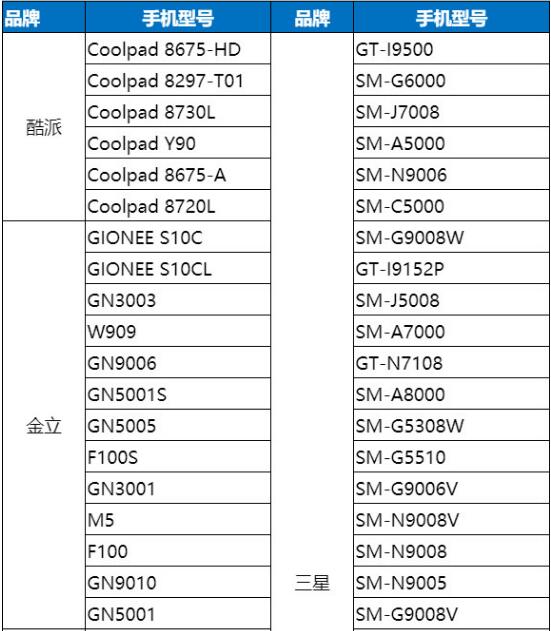 | 品牌 | 手机型号 | 品牌 | 手机型号 |
|---|---|---|---|
| 酷派 | Coolpad 8675-HD | 三星 | GT-I9500 |
| | Coolpad 8297-T01 | | SM-G6000 |
| | Coolpad 8730L | | SM-J7008 |
| | Coolpad Y90 | | SM-A5000 |
| | Coolpad 8675-A | | SM-N9006 |
| | Coolpad 8720L | | SM-C5000 |
| 金立 | GIONEE S10C | | SM-G9008W |
| | GIONEE S10CL | | GT-I9152P |
| | GN3003 | | SM-J5008 |
| | W909 | | SM-A7000 |
| | GN9006 | | GT-N7108 |
| | GN5001S | | SM-A8000 |
| | GN5005 | | SM-G5308W |
| | F100S | | SM-G5510 |
| | GN3001 | | SM-G9006V |
| | M5 | | SM-N9008V |
| | F100 | | SM-N9008 |
| | GN9010 | | SM-N9005 |
| | GN5001 | | SM-G9008V |